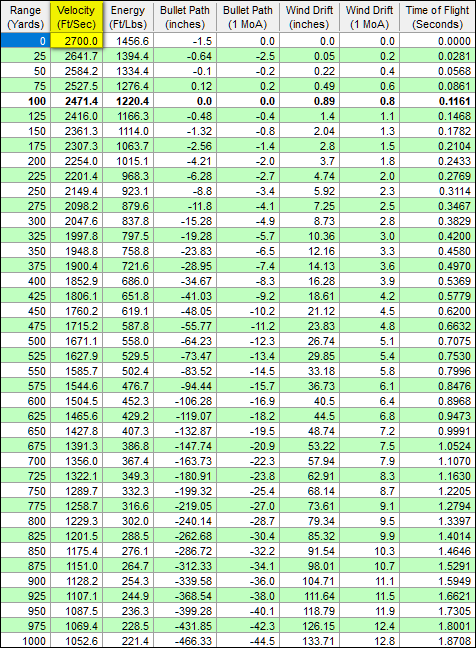 | Range (Yards) | Velocity (Ft/Sec) | Energy (Ft/Lbs) | Bullet Path (inches) | Bullet Path (1 MoA) | Wind Drift (inches) | Wind Drift (1 MoA) | Time of Flight (Seconds) |
|---|---|---|---|---|---|---|---|
| 0 | 2700.0 | 1456.6 | -1.5 | 0.0 | 0.0 | 0.0 | 0.0000 |
| 25 | 2641.7 | 1394.4 | -0.64 | -2.5 | 0.05 | 0.2 | 0.0281 |
| 50 | 2584.2 | 1334.4 | -0.1 | -0.2 | 0.22 | 0.4 | 0.0568 |
| 75 | 2527.5 | 1276.4 | 0.12 | 0.2 | 0.49 | 0.6 | 0.0861 |
| **100** | **2471.4** | **1220.4** | **0.0** | **0.0** | **0.89** | **0.8** | **0.1161** |
| 125 | 2416.0 | 1166.3 | -0.48 | -0.4 | 1.4 | 1.1 | 0.1468 |
| 150 | 2361.3 | 1114.0 | -1.32 | -0.8 | 2.04 | 1.3 | 0.1782 |
| 175 | 2307.3 | 1063.7 | -2.56 | -1.4 | 2.8 | 1.5 | 0.2104 |
| 200 | 2254.0 | 1015.1 | -4.21 | -2.0 | 3.7 | 1.8 | 0.2433 |
| 225 | 2201.4 | 968.3 | -6.28 | -2.7 | 4.74 | 2.0 | 0.2769 |
| 250 | 2149.4 | 923.1 | -8.8 | -3.4 | 5.92 | 2.3 | 0.3114 |
| 275 | 2098.2 | 879.6 | -11.8 | -4.1 | 7.25 | 2.5 | 0.3467 |
| 300 | 2047.6 | 837.8 | -15.28 | -4.9 | 8.73 | 2.8 | 0.3829 |
| 325 | 1997.8 | 797.5 | -19.28 | -5.7 | 10.36 | 3.0 | 0.4200 |
| 350 | 1948.8 | 758.8 | -23.83 | -6.5 | 12.16 | 3.3 | 0.4580 |
| 375 | 1900.4 | 721.6 | -28.95 | -7.4 | 14.13 | 3.6 | 0.4970 |
| 400 | 1852.9 | 686.0 | -34.67 | -8.3 | 16.28 | 3.9 | 0.5369 |
| 425 | 1806.1 | 651.8 | -41.03 | -9.2 | 18.61 | 4.2 | 0.5779 |
| 450 | 1760.2 | 619.1 | -48.05 | -10.2 | 21.12 | 4.5 | 0.6200 |
| 475 | 1715.2 | 587.8 | -55.77 | -11.2 | 23.83 | 4.8 | 0.6632 |
| 500 | 1671.1 | 558.0 | -64.23 | -12.3 | 26.74 | 5.1 | 0.7075 |
| 525 | 1627.9 | 529.5 | -73.47 | -13.4 | 29.85 | 5.4 | 0.7530 |
| 550 | 1585.7 | 502.4 | -83.52 | -14.5 | 33.18 | 5.8 | 0.7996 |
| 575 | 1544.6 | 476.7 | -94.44 | -15.7 | 36.73 | 6.1 | 0.8476 |
| 600 | 1504.5 | 452.3 | -106.28 | -16.9 | 40.5 | 6.4 | 0.8968 |
| 625 | 1465.6 | 429.2 | -119.07 | -18.2 | 44.5 | 6.8 | 0.9473 |
| 650 | 1427.8 | 407.3 | -132.87 | -19.5 | 48.74 | 7.2 | 0.9991 |
| 675 | 1391.3 | 386.8 | -147.74 | -20.9 | 53.22 | 7.5 | 1.0524 |
| 700 | 1356.0 | 367.4 | -163.73 | -22.3 | 57.94 | 7.9 | 1.1070 |
| 725 | 1322.1 | 349.3 | -180.91 | -23.8 | 62.91 | 8.3 | 1.1630 |
| 750 | 1289.7 | 332.3 | -199.32 | -25.4 | 68.14 | 8.7 | 1.2205 |
| 775 | 1258.7 | 316.6 | -219.05 | -27.0 | 73.61 | 9.1 | 1.2794 |
| 800 | 1229.3 | 302.0 | -240.14 | -28.7 | 79.34 | 9.5 | 1.3397 |
| 825 | 1201.5 | 288.5 | -262.68 | -30.4 | 85.32 | 9.9 | 1.4014 |
| 850 | 1175.4 | 276.1 | -286.72 | -32.2 | 91.54 | 10.3 | 1.4646 |
| 875 | 1151.0 | 264.7 | -312.33 | -34.1 | 98.01 | 10.7 | 1.5291 |
| 900 | 1128.2 | 254.3 | -339.58 | -36.0 | 104.71 | 11.1 | 1.5949 |
| 925 | 1107.1 | 244.9 | -368.54 | -38.0 | 111.64 | 11.5 | 1.6621 |
| 950 | 1087.5 | 236.3 | -399.28 | -40.1 | 118.79 | 11.9 | 1.7305 |
| 975 | 1069.4 | 228.5 | -431.85 | -42.3 | 126.15 | 12.4 | 1.8001 |
| 1000 | 1052.6 | 221.4 | -466.33 | -44.5 | 133.71 | 12.8 | 1.8708 |